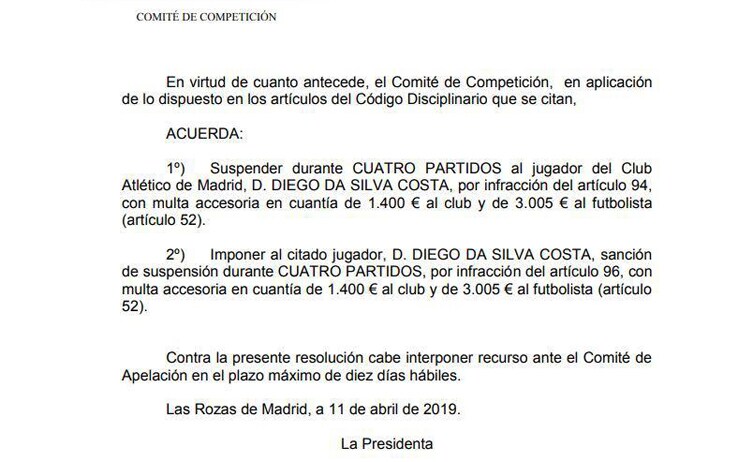 COMITÉ DE COMPETICIÓN

En virtud de cuanto antecede, el Comité de Competición, en aplicación de lo dispuesto en los artículos del Código Disciplinario que se citan,

ACUERDA:

1º) Suspender durante CUATRO PARTIDOS al jugador del Club Atlético de Madrid, D. DIEGO DA SILVA COSTA, por infracción del artículo 94, con multa accesoria en cuantía de 1.400 € al club y de 3.005 € al futbolista (artículo 52).

2º) Imponer al citado jugador, D. DIEGO DA SILVA COSTA, sanción de suspensión durante CUATRO PARTIDOS, por infracción del artículo 96, con multa accesoria en cuantía de 1.400 € al club y de 3.005 € al futbolista (artículo 52).

Contra la presente resolución cabe interponer recurso ante el Comité de Apelación en el plazo máximo de diez días hábiles.

Las Rozas de Madrid, a 11 de abril de 2019.

La Presidenta